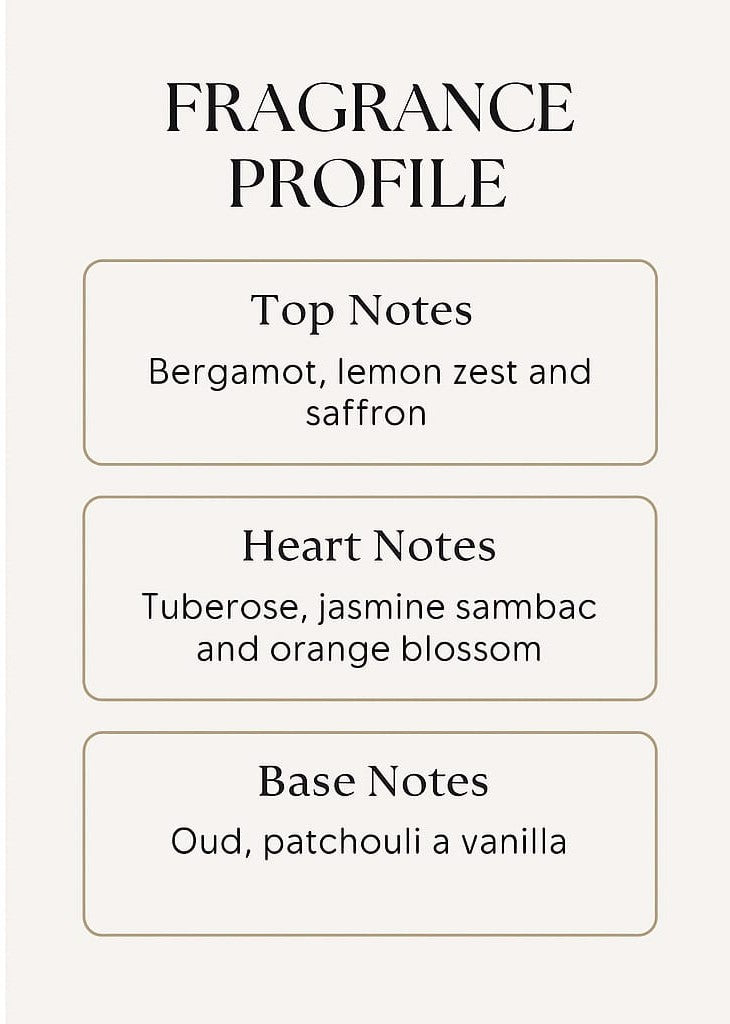 FRAGRANCE PROFILE

Top Notes

Bergamot, lemon zest and saffron

Heart Notes

Tuberose, jasmine sambac and orange blossom

Base Notes

Oud, patchouli a vanilla